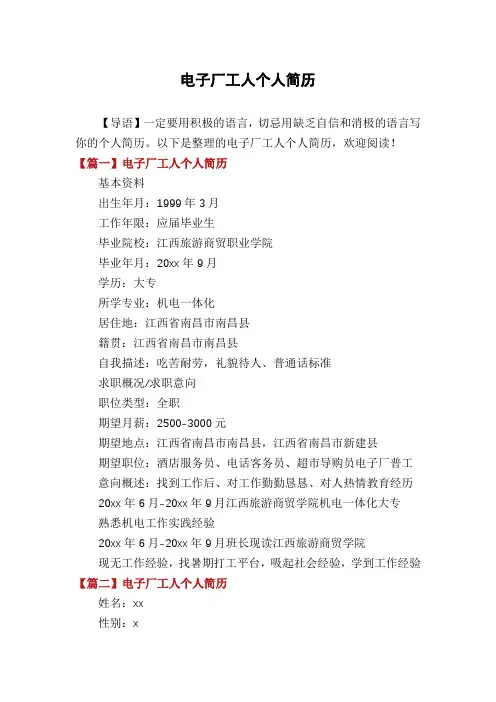 电子厂工人个人简历

【导语】一定要用积极的语言，切忌用缺乏自信和消极的语言写你的个人简历。以下是整理的电子厂工人个人简历，欢迎阅读！

【篇一】电子厂工人个人简历

基本资料

出生年月：1999 年 3 月

工作年限：应届毕业生

毕业院校：江西旅游商贸职业学院

毕业年月：20xx 年 9 月

学历：大专

所学专业：机电一体化

居住地：江西省南昌市南昌县

籍贯：江西省南昌市南昌县

自我描述：吃苦耐劳，礼貌待人、普通话标准

求职概况/求职意向

职位类型：全职

期望月薪：2500-3000 元

期望地点：江西省南昌市南昌县，江西省南昌市新建县

期望职位：酒店服务员、电话客务员、超市导购员电子厂普工

意向概述：找到工作后、对工作勤勤恳恳、对人热情教育经历

20xx 年 6 月-20xx 年 9 月江西旅游商贸学院机电一体化大专

熟悉机电工作实践经验

20xx 年 6 月-20xx 年 9 月班长现读江西旅游商贸学院

现无工作经验，找暑期打工平台，吸起社会经验，学到工作经验

【篇二】电子厂工人个人简历

姓名：xx

性别：x